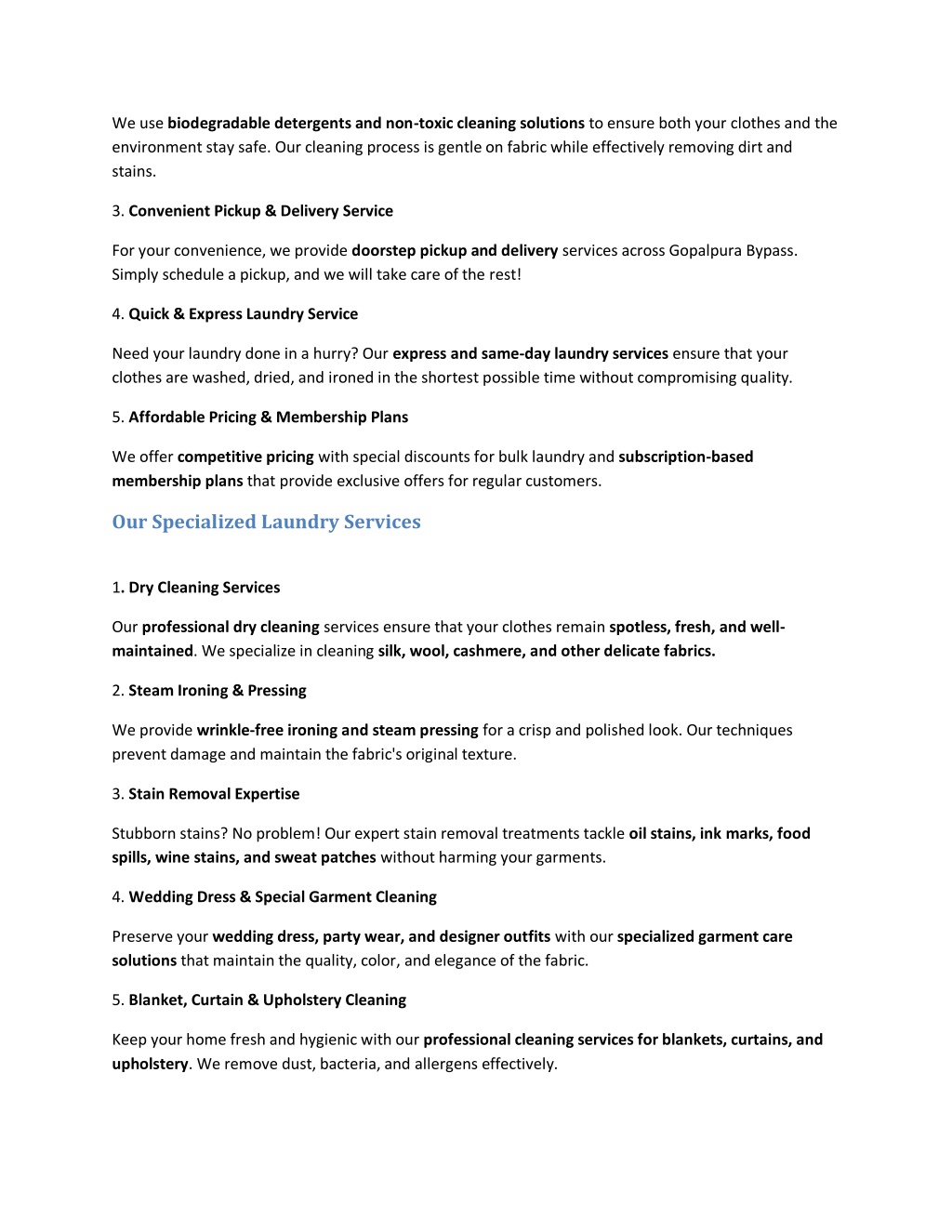 We use biodegradable detergents and non-toxic cleaning solutions to ensure both your clothes and the environment stay safe. Our cleaning process is gentle on fabric while effectively removing dirt and stains.

3. Convenient Pickup & Delivery Service

For your convenience, we provide doorstep pickup and delivery services across Gopalpura Bypass. Simply schedule a pickup, and we will take care of the rest!

4. Quick & Express Laundry Service

Need your laundry done in a hurry? Our express and same-day laundry services ensure that your clothes are washed, dried, and ironed in the shortest possible time without compromising quality.

5. Affordable Pricing & Membership Plans

We offer competitive pricing with special discounts for bulk laundry and subscription-based membership plans that provide exclusive offers for regular customers.

Our Specialized Laundry Services

1. Dry Cleaning Services

Our professional dry cleaning services ensure that your clothes remain spotless, fresh, and well-maintained. We specialize in cleaning silk, wool, cashmere, and other delicate fabrics.

2. Steam Ironing & Pressing

We provide wrinkle-free ironing and steam pressing for a crisp and polished look. Our techniques prevent damage and maintain the fabric's original texture.

3. Stain Removal Expertise

Stubborn stains? No problem! Our expert stain removal treatments tackle oil stains, ink marks, food spills, wine stains, and sweat patches without harming your garments.

4. Wedding Dress & Special Garment Cleaning

Preserve your wedding dress, party wear, and designer outfits with our specialized garment care solutions that maintain the quality, color, and elegance of the fabric.

5. Blanket, Curtain & Upholstery Cleaning

Keep your home fresh and hygienic with our professional cleaning services for blankets, curtains, and upholstery. We remove dust, bacteria, and allergens effectively.